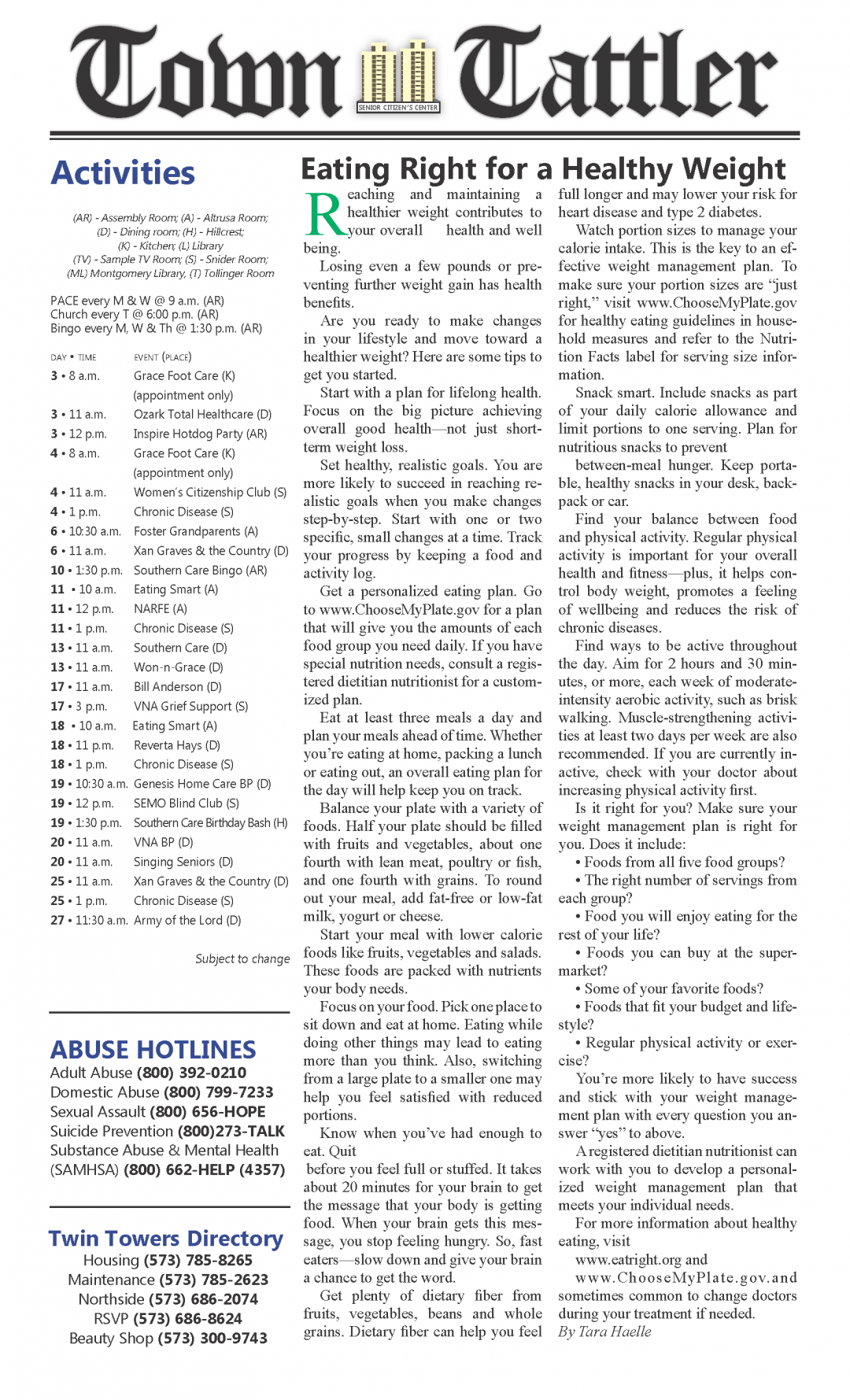 Town Tattler

SENIOR CITIZEN'S CENTER

Activities

(AR) - Assembly Room; (A) - Altrusa Room; (D) - Dining room; (H) - Hillcrest; (K) - Kitchen; (L) Library (TV) - Sample TV Room; (S) - Snider Room; (ML) Montgomery Library, (T) Tollinger Room

PACE every M & W @ 9 a.m. (AR)
Church every T @ 6:00 p.m. (AR)
Bingo every M, W & Th @ 1:30 p.m. (AR)

| DAY • TIME | EVENT (PLACE) |
|---|---|
| 3 • 8 a.m. | Grace Foot Care (K) (appointment only) |
| 3 • 11 a.m. | Ozark Total Healthcare (D) |
| 3 • 12 p.m. | Inspire Hotdog Party (AR) |
| 4 • 8 a.m. | Grace Foot Care (K) (appointment only) |
| 4 • 11 a.m. | Women's Citizenship Club (S) |
| 4 • 1 p.m. | Chronic Disease (S) |
| 6 • 10:30 a.m. | Foster Grandparents (A) |
| 6 • 11 a.m. | Xan Graves & the Country (D) |
| 10 • 1:30 p.m. | Southern Care Bingo (AR) |
| 11 • 10 a.m. | Eating Smart (A) |
| 11 • 12 p.m. | NARFE (A) |
| 11 • 1 p.m. | Chronic Disease (S) |
| 13 • 11 a.m. | Southern Care (D) |
| 13 • 11 a.m. | Won-n-Grace (D) |
| 17 • 11 a.m. | Bill Anderson (D) |
| 17 • 3 p.m. | VNA Grief Support (S) |
| 18 • 10 a.m. | Eating Smart (A) |
| 18 • 11 p.m. | Reverta Hays (D) |
| 18 • 1 p.m. | Chronic Disease (S) |
| 19 • 10:30 a.m. | Genesis Home Care BP (D) |
| 19 • 12 p.m. | SEMO Blind Club (S) |
| 19 • 1:30 p.m. | Southern Care Birthday Bash (H) |
| 20 • 11 a.m. | VNA BP (D) |
| 20 • 11 a.m. | Singing Seniors (D) |
| 25 • 11 a.m. | Xan Graves & the Country (D) |
| 25 • 1 p.m. | Chronic Disease (S) |
| 27 • 11:30 a.m. | Army of the Lord (D) |

Subject to change

ABUSE HOTLINES
Adult Abuse (800) 392-0210
Domestic Abuse (800) 799-7233
Sexual Assault (800) 656-HOPE
Suicide Prevention (800)273-TALK
Substance Abuse & Mental Health (SAMHSA) (800) 662-HELP (4357)

Twin Towers Directory
Housing (573) 785-8265
Maintenance (573) 785-2623
Northside (573) 686-2074
RSVP (573) 686-8624
Beauty Shop (573) 300-9743

Eating Right for a Healthy Weight

Reaching and maintaining a healthier weight contributes to your overall health and well being.

Losing even a few pounds or preventing further weight gain has health benefits.

Are you ready to make changes in your lifestyle and move toward a healthier weight? Here are some tips to get you started.

Start with a plan for lifelong health. Focus on the big picture achieving overall good health—not just short-term weight loss.

Set healthy, realistic goals. You are more likely to succeed in reaching realistic goals when you make changes step-by-step. Start with one or two specific, small changes at a time. Track your progress by keeping a food and activity log.

Get a personalized eating plan. Go to www.ChooseMyPlate.gov for a plan that will give you the amounts of each food group you need daily. If you have special nutrition needs, consult a registered dietitian nutritionist for a customized plan.

Eat at least three meals a day and plan your meals ahead of time. Whether you're eating at home, packing a lunch or eating out, an overall eating plan for the day will help keep you on track.

Balance your plate with a variety of foods. Half your plate should be filled with fruits and vegetables, about one fourth with lean meat, poultry or fish, and one fourth with grains. To round out your meal, add fat-free or low-fat milk, yogurt or cheese.

Start your meal with lower calorie foods like fruits, vegetables and salads. These foods are packed with nutrients your body needs.

Focus on your food. Pick one place to sit down and eat at home. Eating while doing other things may lead to eating more than you think. Also, switching from a large plate to a smaller one may help you feel satisfied with reduced portions.

Know when you've had enough to eat. Quit

before you feel full or stuffed. It takes about 20 minutes for your brain to get the message that your body is getting food. When your brain gets this message, you stop feeling hungry. So, fast eaters—slow down and give your brain a chance to get the word.

Get plenty of dietary fiber from fruits, vegetables, beans and whole grains. Dietary fiber can help you feel full longer and may lower your risk for heart disease and type 2 diabetes.

Watch portion sizes to manage your calorie intake. This is the key to an effective weight management plan. To make sure your portion sizes are "just right," visit www.ChooseMyPlate.gov for healthy eating guidelines in household measures and refer to the Nutrition Facts label for serving size information.

Snack smart. Include snacks as part of your daily calorie allowance and limit portions to one serving. Plan for nutritious snacks to prevent

between-meal hunger. Keep portable, healthy snacks in your desk, backpack or car.

Find your balance between food and physical activity. Regular physical activity is important for your overall health and fitness—plus, it helps control body weight, promotes a feeling of wellbeing and reduces the risk of chronic diseases.

Find ways to be active throughout the day. Aim for 2 hours and 30 minutes, or more, each week of moderate-intensity aerobic activity, such as brisk walking. Muscle-strengthening activities at least two days per week are also recommended. If you are currently inactive, check with your doctor about increasing physical activity first.

Is it right for you? Make sure your weight management plan is right for you. Does it include:
• Foods from all five food groups?
• The right number of servings from each group?
• Food you will enjoy eating for the rest of your life?
• Foods you can buy at the supermarket?
• Some of your favorite foods?
• Foods that fit your budget and lifestyle?
• Regular physical activity or exercise?

You're more likely to have success and stick with your weight management plan with every question you answer "yes" to above.

A registered dietitian nutritionist can work with you to develop a personalized weight management plan that meets your individual needs.

For more information about healthy eating, visit
www.eatright.org and
www.ChooseMyPlate.gov.and sometimes common to change doctors during your treatment if needed.
By Tara Haelle